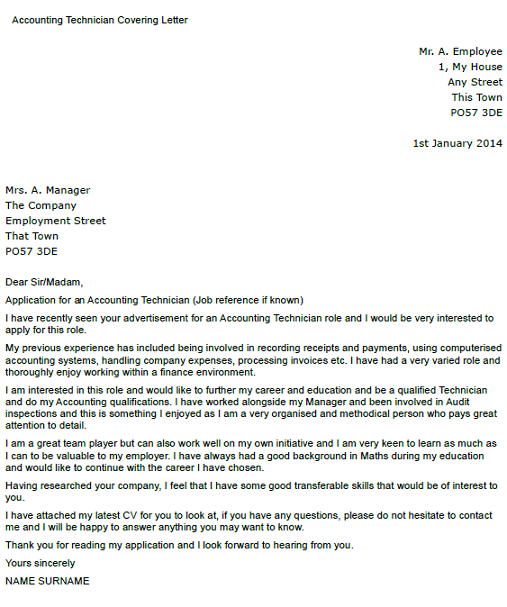 Accounting Technician Covering Letter

Mr. A. Employee
1, My House
Any Street
This Town
PO57 3DE

1st January 2014

Mrs. A. Manager
The Company
Employment Street
That Town
PO57 3DE

Dear Sir/Madam,

Application for an Accounting Technician (Job reference if known)

I have recently seen your advertisement for an Accounting Technician role and I would be very interested to apply for this role.

My previous experience has included being involved in recording receipts and payments, using computerised accounting systems, handling company expenses, processing invoices etc. I have had a very varied role and thoroughly enjoy working within a finance environment.

I am interested in this role and would like to further my career and education and be a qualified Technician and do my Accounting qualifications. I have worked alongside my Manager and been involved in Audit inspections and this is something I enjoyed as I am a very organised and methodical person who pays great attention to detail.

I am a great team player but can also work well on my own initiative and I am very keen to learn as much as I can to be valuable to my employer. I have always had a good background in Maths during my education and would like to continue with the career I have chosen.

Having researched your company, I feel that I have some good transferable skills that would be of interest to you.

I have attached my latest CV for you to look at, if you have any questions, please do not hesitate to contact me and I will be happy to answer anything you may want to know.

Thank you for reading my application and I look forward to hearing from you.

Yours sincerely

NAME SURNAME